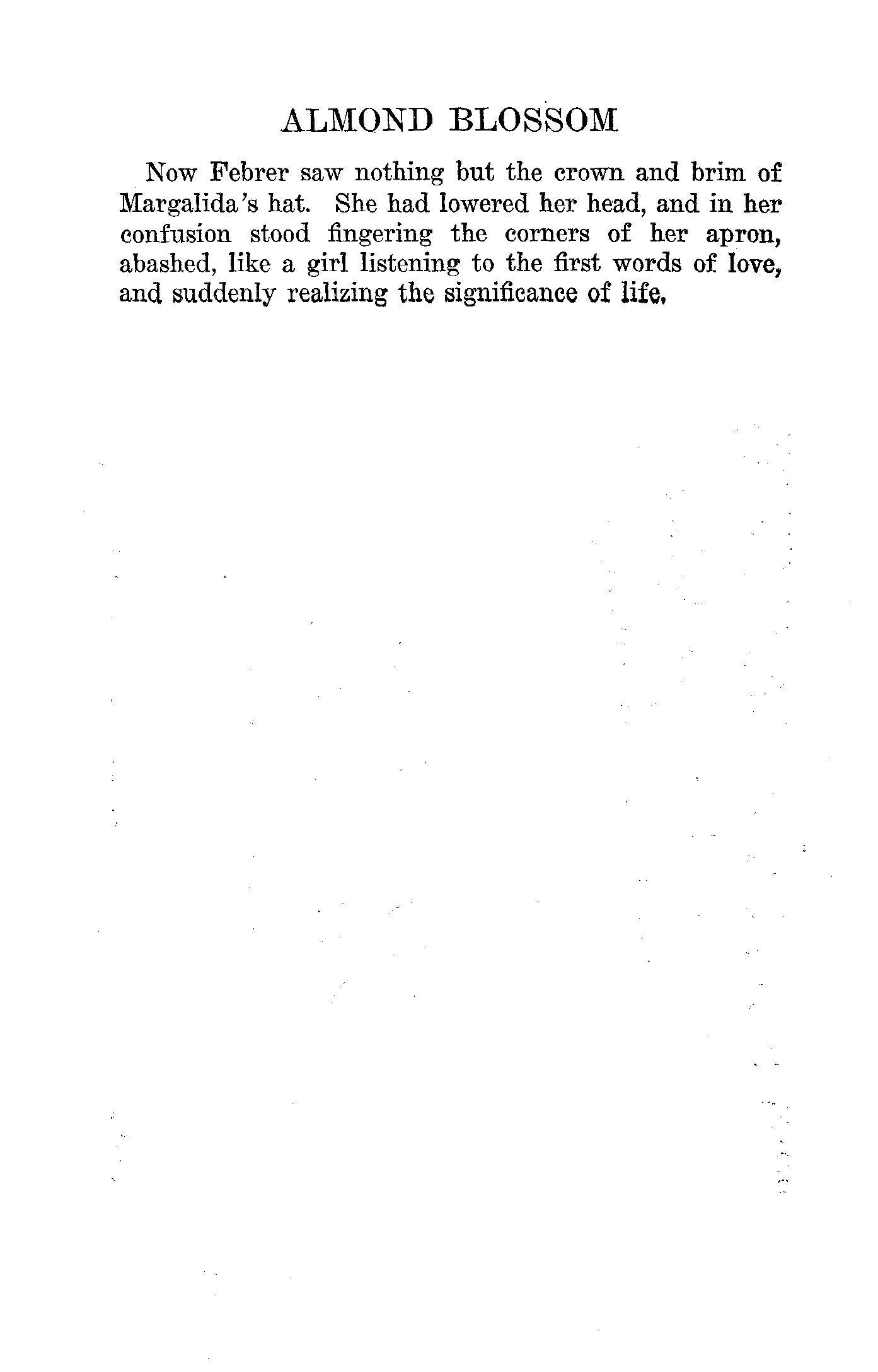 ALMOND BLOSSOM

Now Febrer saw nothing but the crown and brim of Margalida's hat. She had lowered her head, and in her confusion stood fingering the corners of her apron, abashed, like a girl listening to the first words of love, and suddenly realizing the significance of life.